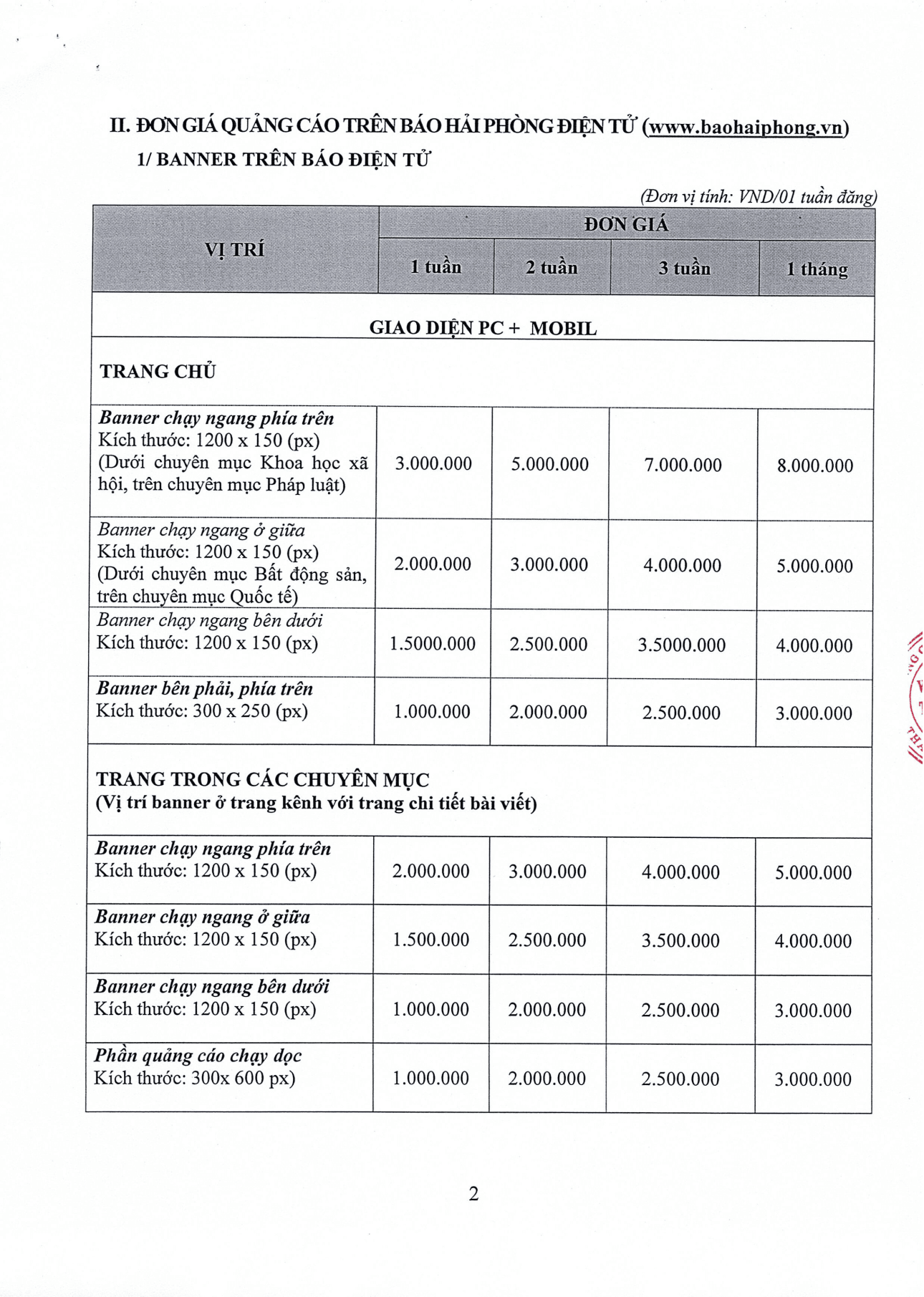 II. ĐƠN GIÁ QUẢNG CÁO TRÊN BÁO HẢI PHÒNG ĐIỆN TỬ (www.baohaiphong.vn)

1/ BANNER TRÊN BÁO ĐIỆN TỬ

(Đơn vị tính: VND/01 tuần đăng)

| VỊ TRÍ | ĐƠN GIÁ | | | |
|---|---|---|---|---|
| | 1 tuần | 2 tuần | 3 tuần | 1 tháng |
| GIAO DIỆN PC + MOBIL | | | | |
| TRANG CHỦ | | | | |
| Banner chạy ngang phía trên Kích thước: 1200 x 150 (px) (Dưới chuyên mục Khoa học xã hội, trên chuyên mục Pháp luật) | 3.000.000 | 5.000.000 | 7.000.000 | 8.000.000 |
| Banner chạy ngang ở giữa Kích thước: 1200 x 150 (px) (Dưới chuyên mục Bất động sản, trên chuyên mục Quốc tế) | 2.000.000 | 3.000.000 | 4.000.000 | 5.000.000 |
| Banner chạy ngang bên dưới Kích thước: 1200 x 150 (px) | 1.5000.000 | 2.500.000 | 3.5000.000 | 4.000.000 |
| Banner bên phải, phía trên Kích thước: 300 x 250 (px) | 1.000.000 | 2.000.000 | 2.500.000 | 3.000.000 |
| TRANG TRONG CÁC CHUYÊN MỤC (Vị trí banner ở trang kênh với trang chi tiết bài viết) | | | | |
| Banner chạy ngang phía trên Kích thước: 1200 x 150 (px) | 2.000.000 | 3.000.000 | 4.000.000 | 5.000.000 |
| Banner chạy ngang ở giữa Kích thước: 1200 x 150 (px) | 1.500.000 | 2.500.000 | 3.500.000 | 4.000.000 |
| Banner chạy ngang bên dưới Kích thước: 1200 x 150 (px) | 1.000.000 | 2.000.000 | 2.500.000 | 3.000.000 |
| Phần quảng cáo chạy dọc Kích thước: 300x 600 px) | 1.000.000 | 2.000.000 | 2.500.000 | 3.000.000 |

2